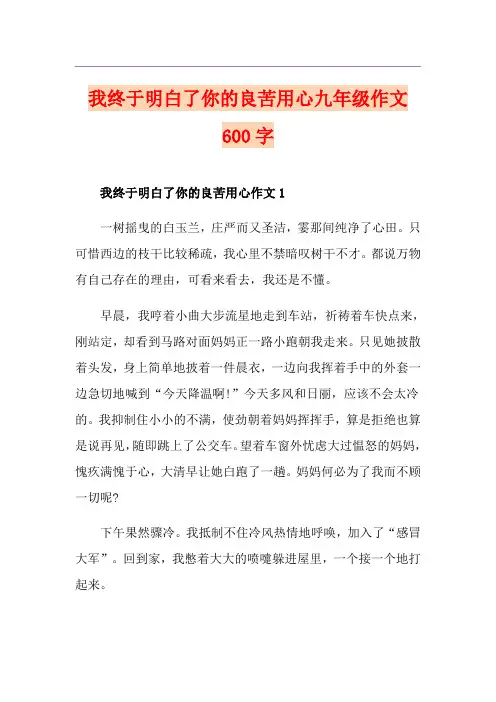 我终于明白了你的良苦用心九年级作文600字

我终于明白了你的良苦用心作文1

一树摇曳的白玉兰，庄严而又圣洁，霎那间纯净了心田。只可惜西边的枝干比较稀疏，我心里不禁暗叹树干不才。都说万物有自己存在的理由，可看来看去，我还是不懂。

早晨，我哼着小曲大步流星地走到车站，祈祷着车快点来，刚站定，却看到马路对面妈妈正一路小跑朝我走来。只见她披散着头发，身上简单地披着一件晨衣，一边向我挥着手中的外套一边急切地喊到“今天降温啊!”今天多风和日丽，应该不会太冷的。我抑制住小小的不满，使劲朝着妈妈挥挥手，算是拒绝也算是说再见，随即跳上了公交车。望着车窗外忧虑大过愠怒的妈妈，愧疚满愧于心，大清早让她白跑了一趟。妈妈何必为了我而不顾一切呢?

下午果然骤冷。我抵制不住冷风热情地呼唤，加入了“感冒大军”。回到家，我憋着大大的喷嚏躲进屋里，一个接一个地打起来。